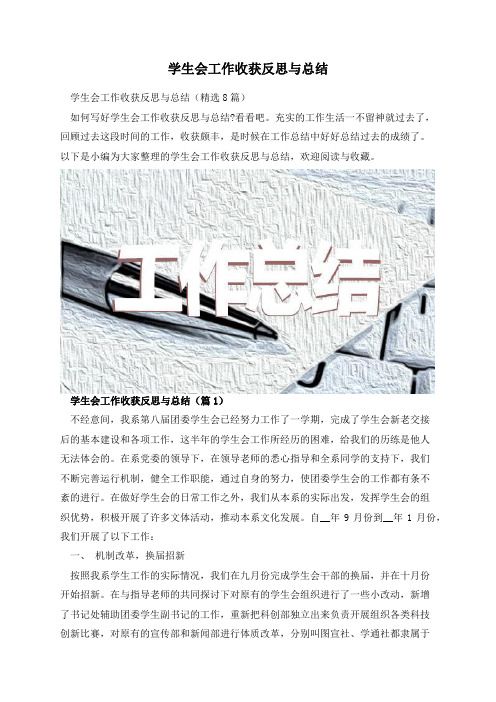 学生会工作收获反思与总结

学生会工作收获反思与总结（精选8篇）

如何写好学生会工作收获反思与总结?看看吧。充实的工作生活一不留神就过去了，回顾过去这段时间的工作，收获颇丰，是时候在工作总结中好好总结过去的成绩了。以下是小编为大家整理的学生会工作收获反思与总结，欢迎阅读与收藏。

工作总结

学生会工作收获反思与总结（篇1）

不经意间，我系第八届团委学生会已经努力工作了一学期，完成了学生会新老交接后的基本建设和各项工作，这半年的学生会工作所经历的困难，给我们的历练是他人无法体会的。在系党委的领导下，在领导老师的悉心指导和全系同学的支持下，我们不断完善运行机制，健全工作职能，通过自身的努力，使团委学生会的工作都有条不紊的进行。在做好学生会的日常工作之外，我们从本系的实际出发，发挥学生会的组织优势，积极开展了许多文体活动，推动本系文化发展。自__年 9 月份到__年 1 月份，我们开展了以下工作：

一、 机制改革，换届招新

按照我系学生工作的实际情况，我们在九月份完成学生会干部的换届，并在十月份开始招新。在与指导老师的共同探讨下对原有的学生会组织进行了一些小改动，新增了书记处辅助团委学生副书记的工作，重新把科创部独立出来负责开展组织各类科技创新比赛，对原有的宣传部和新闻部进行体质改革，分别叫图宣社、学通社都隶属于